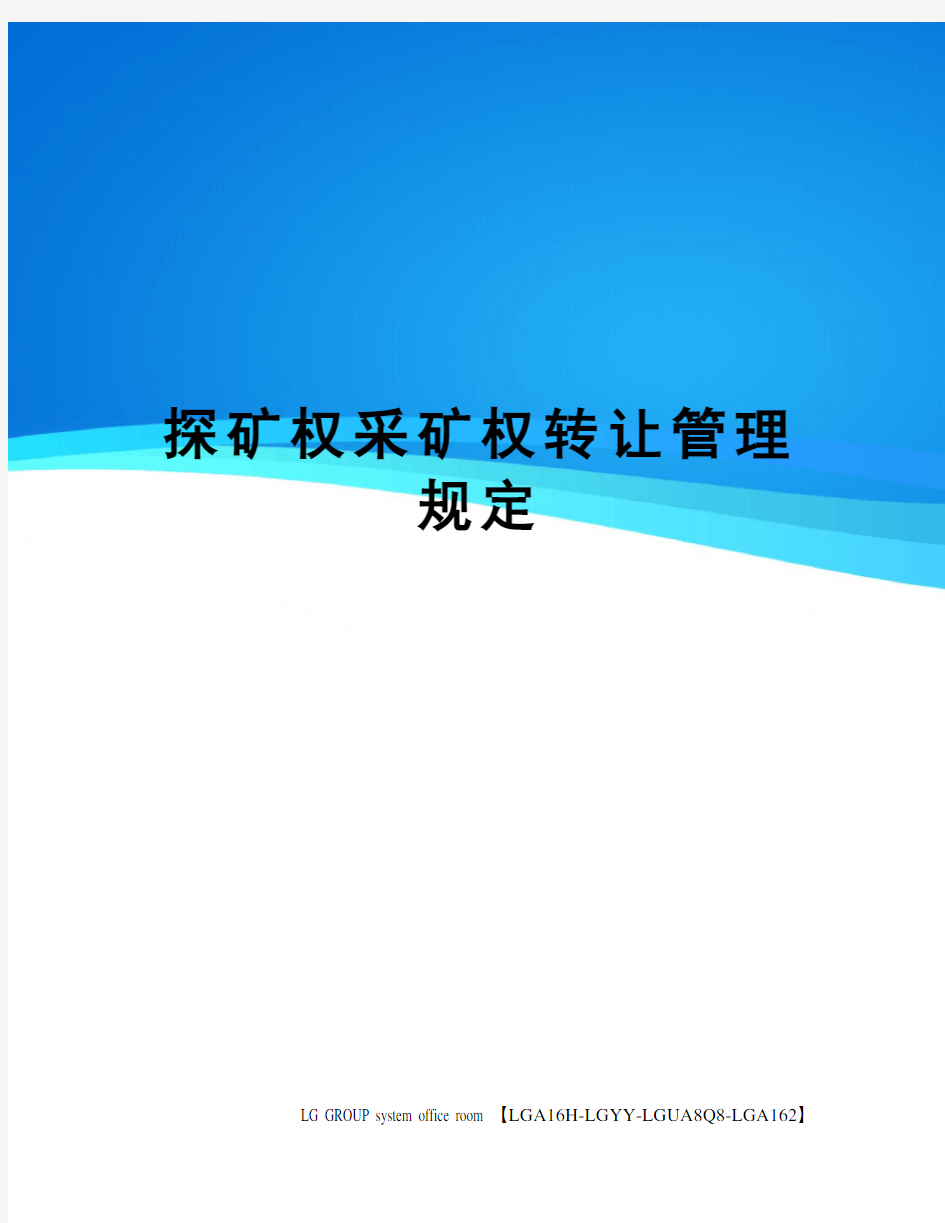 探矿权采矿权转让管理规定

LG GROUP system office room 【LGA16H-LGYY-LGUA8Q8-LGA162】